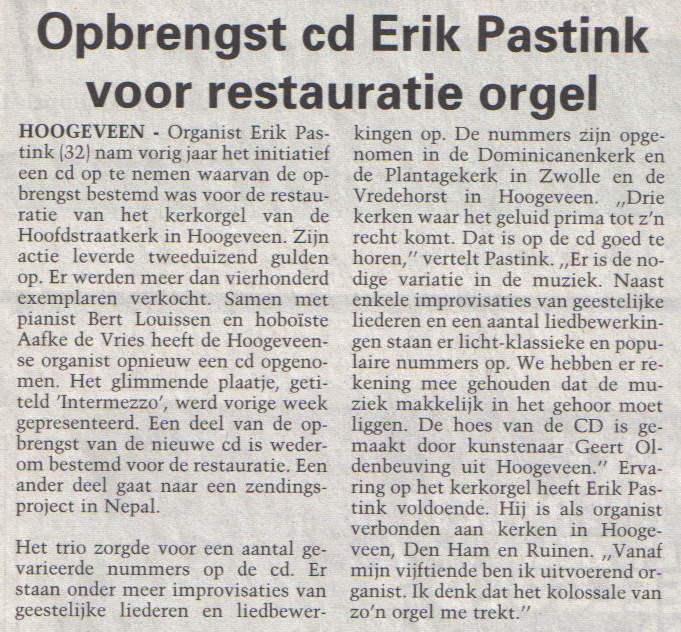 Opbrengst cd Erik Pastink voor restauratie orgel

HOOGEVEEN - Organist Erik Pastink (32) nam vorig jaar het initiatief een cd op te nemen waarvan de opbrengst bestemd was voor de restauratie van het kerkorgel van de Hoofdstraatkerk in Hoogeveen. Zijn actie leverde tweeduizend gulden op. Er werden meer dan vierhonderd exemplaren verkocht. Samen met pianist Bert Louissen en hoboïste Aafke de Vries heeft de Hoogeveense organist opnieuw een cd opgenomen. Het glimmende plaatje, getiteld 'Intermezzo', werd vorige week gepresenteerd. Een deel van de opbrengst van de nieuwe cd is wederom bestemd voor de restauratie. Een ander deel gaat naar een zendingsproject in Nepal.

Het trio zorgde voor een aantal gevarieerde nummers op de cd. Er staan onder meer improvisaties van geestelijke liederen en liedbewerkingen op. De nummers zijn opgenomen in de Dominicanenkerk en de Plantagekerk in Zwolle en de Vredehorst in Hoogeveen. „Drie kerken waar het geluid prima tot z'n recht komt. Dat is op de cd goed te horen," vertelt Pastink. „Er is de nodige variatie in de muziek. Naast enkele improvisaties van geestelijke liederen en een aantal liedbewerkingen staan er licht-klassieke en populaire nummers op. We hebben er rekening mee gehouden dat de muziek makkelijk in het gehoor moet liggen. De hoes van de CD is gemaakt door kunstenaar Geert Oldenbeuving uit Hoogeveen." Ervaring op het kerkorgel heeft Erik Pastink voldoende. Hij is als organist verbonden aan kerken in Hoogeveen, Den Ham en Ruinen. „Vanaf mijn vijftiende ben ik uitvoerend organist. Ik denk dat het kolossale van zo'n orgel me trekt."